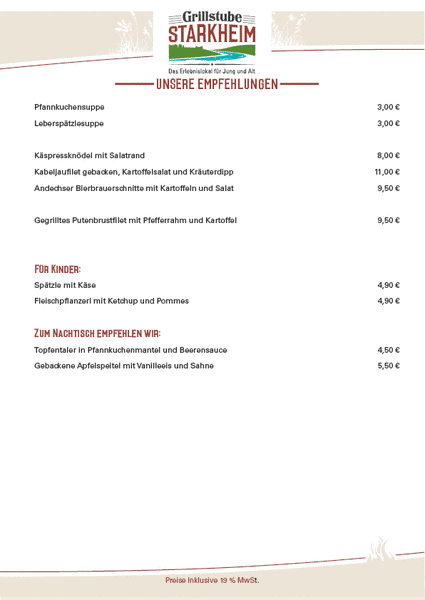 Grillstube
STARKHEIM
Das Erlebnislokal für Jung und Alt

UNSERE EMPFEHLUNGEN

Pfannkuchensuppe 3,00 €
Leberspätzlesuppe 3,00 €

Käspressknödel mit Salatrand 8,00 €
Kabeljaufilet gebacken, Kartoffelsalat und Kräuterdipp 11,00 €
Andechser Bierbrauerschnitte mit Kartoffeln und Salat 9,50 €

Gegrilltes Putenbrustfilet mit Pfefferrahm und Kartoffel 9,50 €

FÜR KINDER:
Spätzle mit Käse 4,90 €
Fleischpflanzerl mit Ketchup und Pommes 4,90 €

ZUM NACHTISCH EMPFEHLEN WIR:
Topfentaler in Pfannkuchenmantel und Beerensauce 4,50 €
Gebackene Apfelspeitel mit Vanilleeis und Sahne 5,50 €

Preise inklusive 19 % MwSt.